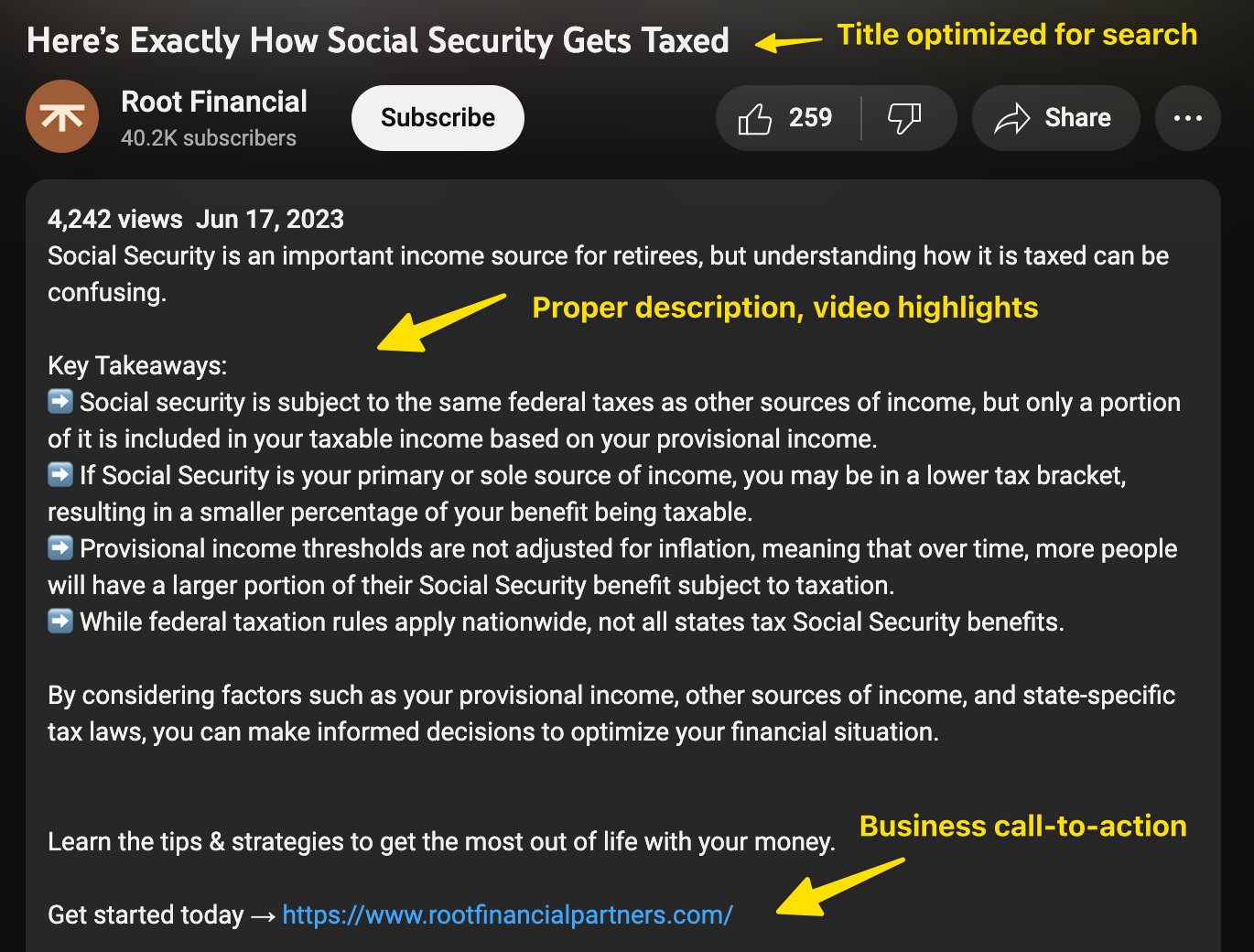 Here's Exactly How Social Security Gets Taxed

Title optimized for search

Root Financial
40.2K subscribers

Subscribe

259

Share

4,242 views Jun 17, 2023
Social Security is an important income source for retirees, but understanding how it is taxed can be confusing.

Proper description, video highlights

Key Takeaways:
➡️ Social security is subject to the same federal taxes as other sources of income, but only a portion of it is included in your taxable income based on your provisional income.
➡️ If Social Security is your primary or sole source of income, you may be in a lower tax bracket, resulting in a smaller percentage of your benefit being taxable.
➡️ Provisional income thresholds are not adjusted for inflation, meaning that over time, more people will have a larger portion of their Social Security benefit subject to taxation.
➡️ While federal taxation rules apply nationwide, not all states tax Social Security benefits.

By considering factors such as your provisional income, other sources of income, and state-specific tax laws, you can make informed decisions to optimize your financial situation.

Learn the tips & strategies to get the most out of life with your money.

Business call-to-action

Get started today → https://www.rootfinancialpartners.com/